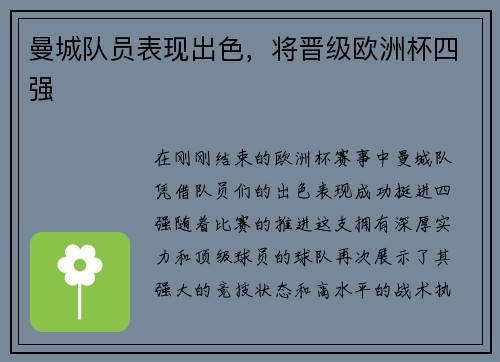 曼城队员表现出色，将晋级欧洲杯四强

在刚刚结束的欧洲杯赛事中曼城队凭借队员们的出色表现成功挺进四强随着比赛的推进这支拥有深厚实力和顶级球员的球队再次展示了其强大的竞技状态和高水平的战术执